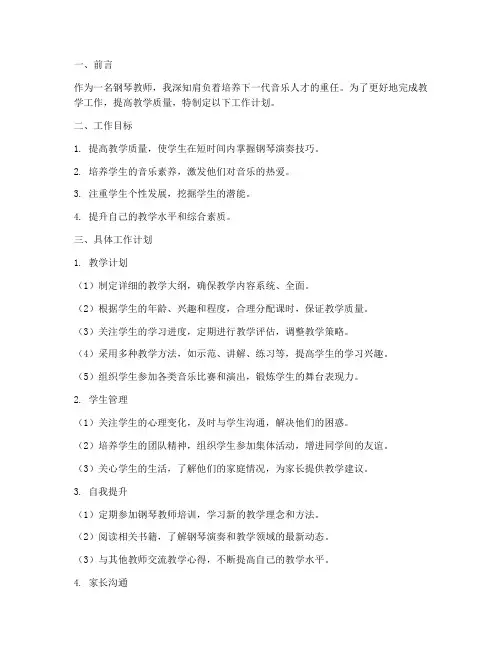 一、前言

作为一名钢琴教师，我深知肩负着培养下一代音乐人才的重任。为了更好地完成教学工作，提高教学质量，特制定以下工作计划。

二、工作目标

1. 提高教学质量，使学生在短时间内掌握钢琴演奏技巧。

2. 培养学生的音乐素养，激发他们对音乐的热爱。

3. 注重学生个性发展，挖掘学生的潜能。

4. 提升自己的教学水平和综合素质。

三、具体工作计划

1. 教学计划

（1）制定详细的教学大纲，确保教学内容系统、全面。

（2）根据学生的年龄、兴趣和程度，合理分配课时，保证教学质量。

（3）关注学生的学习进度，定期进行教学评估，调整教学策略。

（4）采用多种教学方法，如示范、讲解、练习等，提高学生的学习兴趣。

（5）组织学生参加各类音乐比赛和演出，锻炼学生的舞台表现力。

2. 学生管理

（1）关注学生的心理变化，及时与学生沟通，解决他们的困惑。

（2）培养学生的团队精神，组织学生参加集体活动，增进同学间的友谊。

（3）关心学生的生活，了解他们的家庭情况，为家长提供教学建议。

3. 自我提升

（1）定期参加钢琴教师培训，学习新的教学理念和方法。

（2）阅读相关书籍，了解钢琴演奏和教学领域的最新动态。

（3）与其他教师交流教学心得，不断提高自己的教学水平。

4. 家长沟通